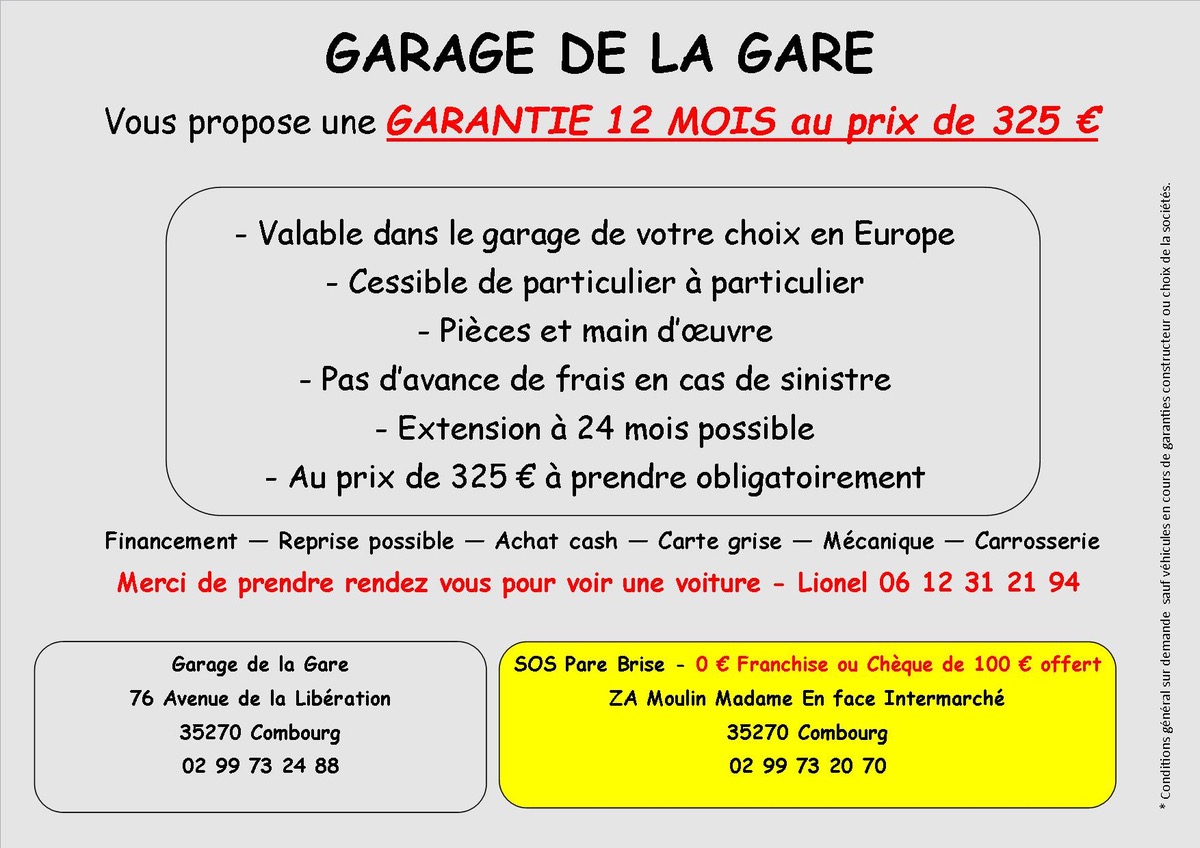 GARAGE DE LA GARE

Vous propose une GARANTIE 12 MOIS au prix de 325 €

- Valable dans le garage de votre choix en Europe
- Cessible de particulier à particulier
- Pièces et main d'œuvre
- Pas d'avance de frais en cas de sinistre
- Extension à 24 mois possible
- Au prix de 325 € à prendre obligatoirement

Financement — Reprise possible — Achat cash — Carte grise — Mécanique — Carrosserie

Merci de prendre rendez vous pour voir une voiture - Lionel 06 12 31 21 94

Garage de la Gare
76 Avenue de la Libération
35270 Combourg
02 99 73 24 88

SOS Pare Brise - 0 € Franchise ou Chèque de 100 € offert
ZA Moulin Madame En face Intermarché
35270 Combourg
02 99 73 20 70

* Conditions général sur demande sauf véhicules en cours de garanties constructeur ou choix de la sociétés.